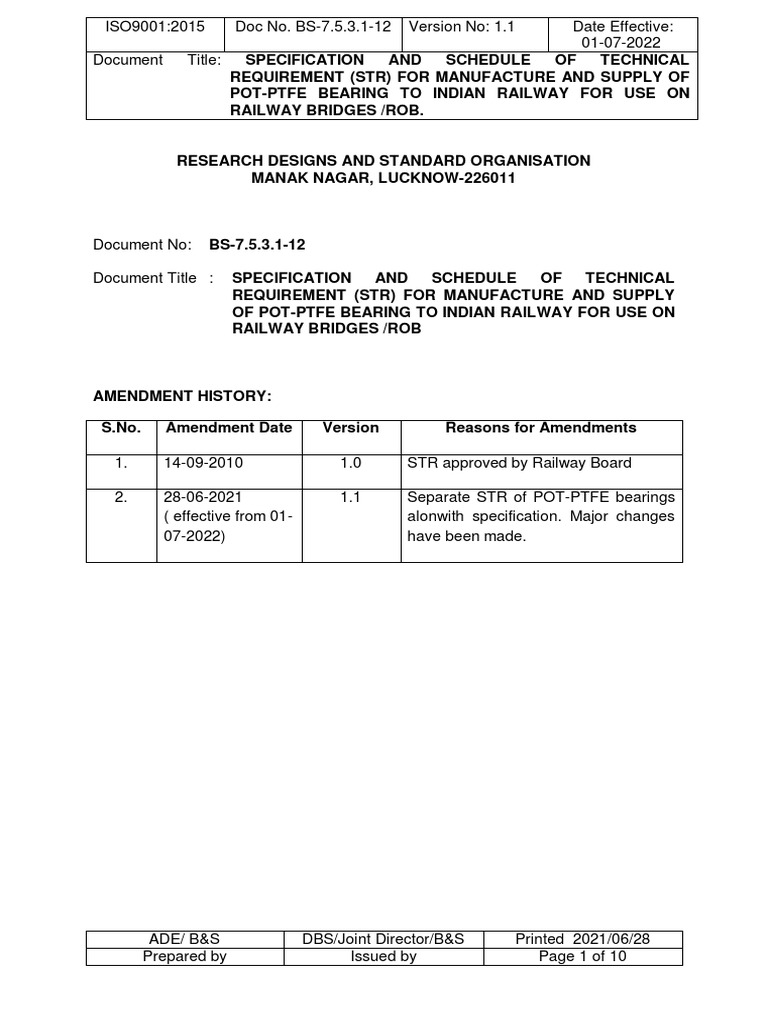 | ISO9001:2015 | Doc No. BS-7.5.3.1-12 | Version No: 1.1 | Date Effective: 01-07-2022 |
|---|---|---|---|
| Document Title: SPECIFICATION AND SCHEDULE OF TECHNICAL REQUIREMENT (STR) FOR MANUFACTURE AND SUPPLY OF POT-PTFE BEARING TO INDIAN RAILWAY FOR USE ON RAILWAY BRIDGES /ROB. | | | |

RESEARCH DESIGNS AND STANDARD ORGANISATION
MANAK NAGAR, LUCKNOW-226011

Document No: BS-7.5.3.1-12

Document Title : SPECIFICATION AND SCHEDULE OF TECHNICAL REQUIREMENT (STR) FOR MANUFACTURE AND SUPPLY OF POT-PTFE BEARING TO INDIAN RAILWAY FOR USE ON RAILWAY BRIDGES /ROB

AMENDMENT HISTORY:

| S.No. | Amendment Date | Version | Reasons for Amendments |
|---|---|---|---|
| 1. | 14-09-2010 | 1.0 | STR approved by Railway Board |
| 2. | 28-06-2021 ( effective from 01-07-2022) | 1.1 | Separate STR of POT-PTFE bearings alonwith specification. Major changes have been made. |

| ADE/ B&S | DBS/Joint Director/B&S | Printed 2021/06/28 |
|---|---|---|
| Prepared by | Issued by | Page 1 of 10 |